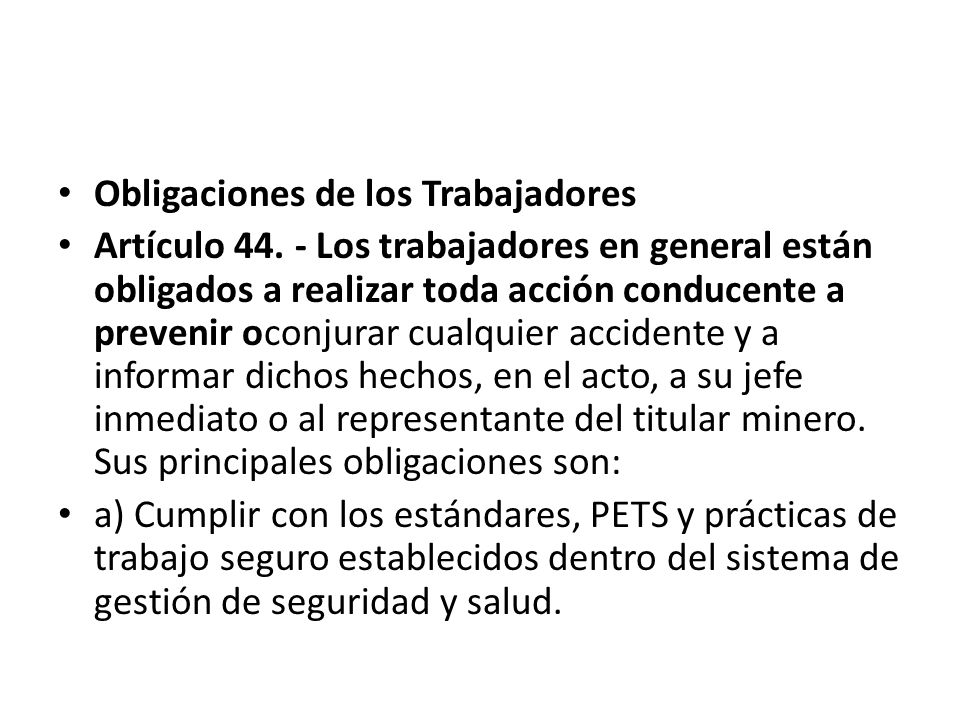 • Obligaciones de los Trabajadores
• Artículo 44. - Los trabajadores en general están obligados a realizar toda acción conducente a prevenir oconjurar cualquier accidente y a informar dichos hechos, en el acto, a su jefe inmediato o al representante del titular minero. Sus principales obligaciones son:
• a) Cumplir con los estándares, PETS y prácticas de trabajo seguro establecidos dentro del sistema de gestión de seguridad y salud.